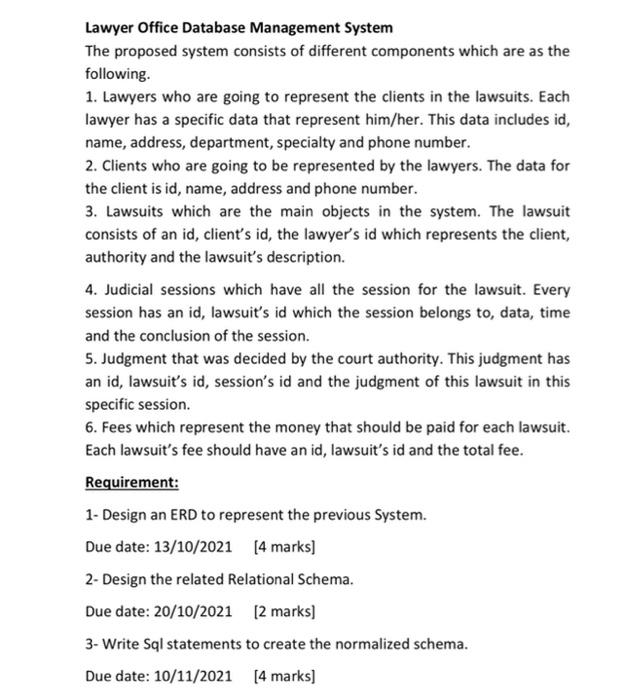 Lawyer Office Database Management System

The proposed system consists of different components which are as the following.

1. Lawyers who are going to represent the clients in the lawsuits. Each lawyer has a specific data that represent him/her. This data includes id, name, address, department, specialty and phone number.

2. Clients who are going to be represented by the lawyers. The data for the client is id, name, address and phone number.

3. Lawsuits which are the main objects in the system. The lawsuit consists of an id, client's id, the lawyer's id which represents the client, authority and the lawsuit's description.

4. Judicial sessions which have all the session for the lawsuit. Every session has an id, lawsuit's id which the session belongs to, data, time and the conclusion of the session.

5. Judgment that was decided by the court authority. This judgment has an id, lawsuit's id, session's id and the judgment of this lawsuit in this specific session.

6. Fees which represent the money that should be paid for each lawsuit. Each lawsuit's fee should have an id, lawsuit's id and the total fee.

Requirement:

1- Design an ERD to represent the previous System.

Due date: 13/10/2021 [4 marks]

2- Design the related Relational Schema.

Due date: 20/10/2021 [2 marks]

3- Write Sql statements to create the normalized schema.

Due date: 10/11/2021 [4 marks]